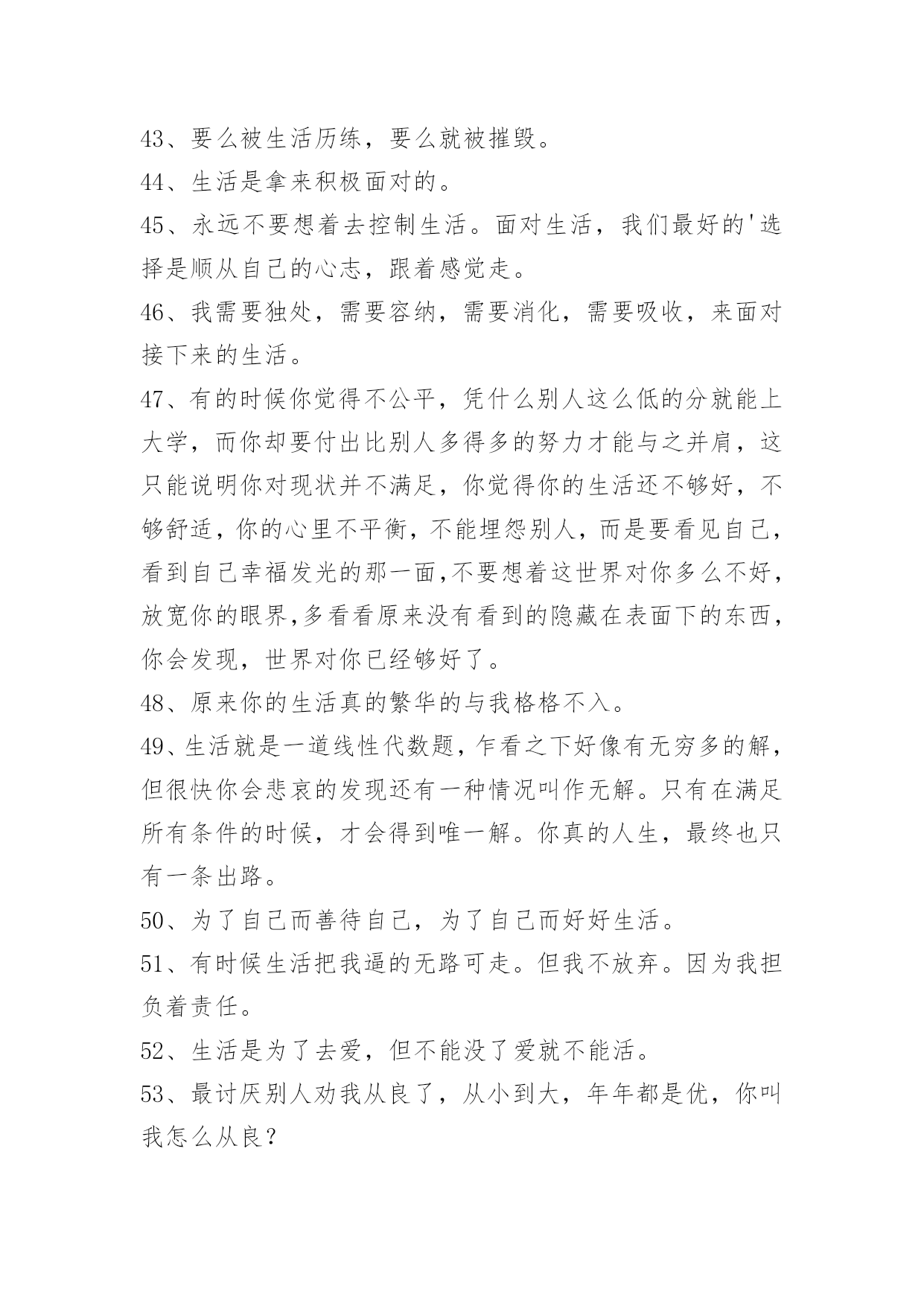 43、要么被生活历练，要么就被摧毁。

44、生活是拿来积极面对的。

45、永远不要想着去控制生活。面对生活，我们最好的'选择是顺从自己的心志，跟着感觉走。

46、我需要独处，需要容纳，需要消化，需要吸收，来面对接下来的生活。

47、有的时候你觉得不公平，凭什么别人这么低的分就能上大学，而你却要付出比别人多得多的努力才能与之并肩，这只能说明你对现状并不满足，你觉得你的生活还不够好，不够舒适，你的心里不平衡，不能埋怨别人，而是要看见自己，看到自己幸福发光的那一面,不要想着这世界对你多么不好，放宽你的眼界,多看看原来没有看到的隐藏在表面下的东西，你会发现，世界对你已经够好了。

48、原来你的生活真的繁华的与我格格不入。

49、生活就是一道线性代数题，乍看之下好像有无穷多的解，但很快你会悲哀的发现还有一种情况叫作无解。只有在满足所有条件的时候，才会得到唯一解。你真的人生，最终也只有一条出路。

50、为了自己而善待自己，为了自己而好好生活。

51、有时候生活把我逼的无路可走。但我不放弃。因为我担负着责任。

52、生活是为了去爱，但不能没了爱就不能活。

53、最讨厌别人劝我从良了，从小到大，年年都是优，你叫我怎么从良？